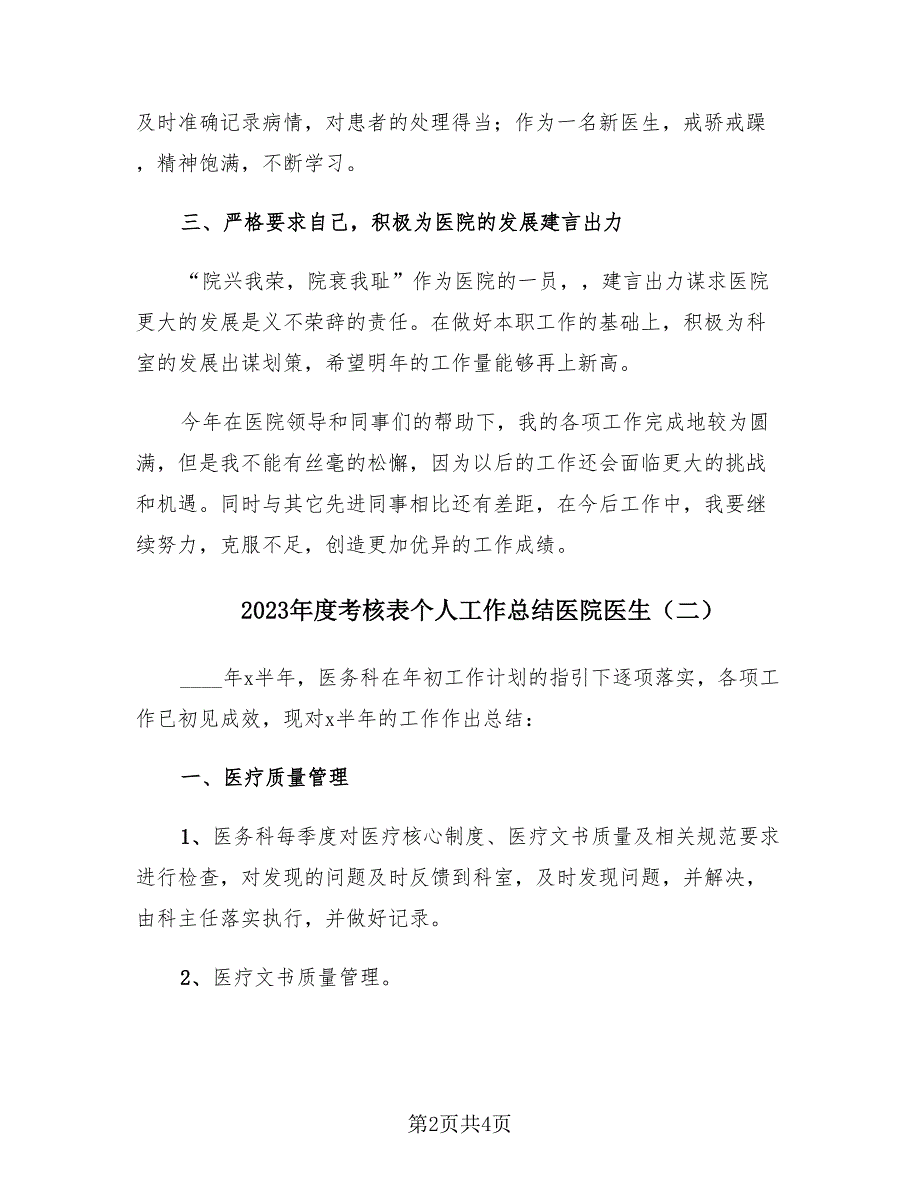 及时准确记录病情，对患者的处理得当；作为一名新医生，戒骄戒躁，精神饱满，不断学习。

三、严格要求自己，积极为医院的发展建言出力

“院兴我荣，院衰我耻”作为医院的一员，，建言出力谋求医院更大的发展是义不荣辞的责任。在做好本职工作的基础上，积极为科室的发展出谋划策，希望明年的工作量能够再上新高。

今年在医院领导和同事们的帮助下，我的各项工作完成地较为圆满，但是我不能有丝毫的松懈，因为以后的工作还会面临更大的挑战和机遇。同时与其它先进同事相比还有差距，在今后工作中，我要继续努力，克服不足，创造更加优异的工作成绩。

2023年度考核表个人工作总结医院医生（二）

____年x半年，医务科在年初工作计划的指引下逐项落实，各项工作已初见成效，现对x半年的工作作出总结：

一、医疗质量管理

1、医务科每季度对医疗核心制度、医疗文书质量及相关规范要求进行检查，对发现的问题及时反馈到科室，及时发现问题，并解决，由科主任落实执行，并做好记录。

2、医疗文书质量管理。

第2页共4页